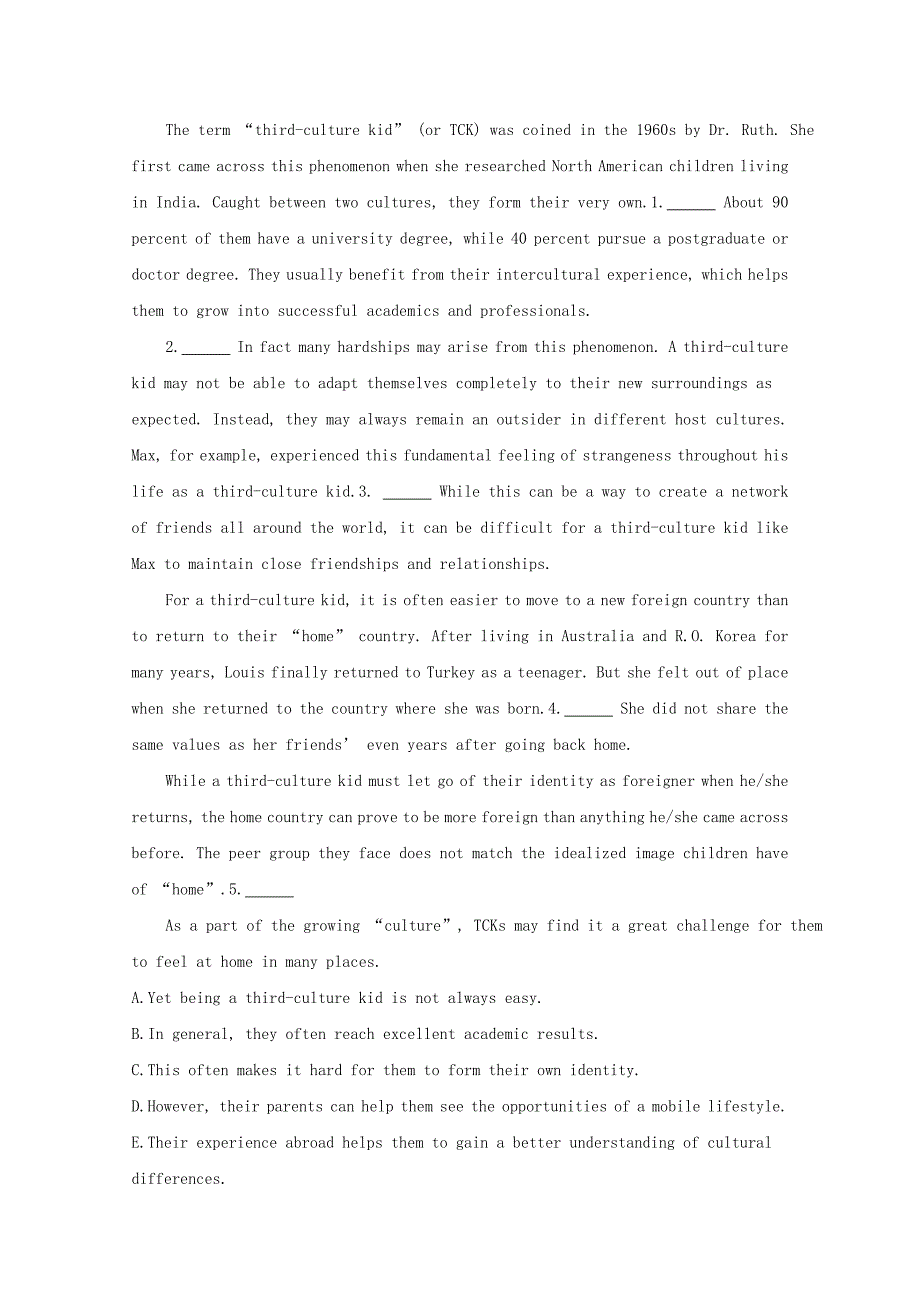 The term “third-culture kid” (or TCK) was coined in the 1960s by Dr. Ruth. She first came across this phenomenon when she researched North American children living in India. Caught between two cultures, they form their very own.1.______ About 90 percent of them have a university degree, while 40 percent pursue a postgraduate or doctor degree. They usually benefit from their intercultural experience, which helps them to grow into successful academics and professionals.

2.______ In fact many hardships may arise from this phenomenon. A third-culture kid may not be able to adapt themselves completely to their new surroundings as expected. Instead, they may always remain an outsider in different host cultures. Max, for example, experienced this fundamental feeling of strangeness throughout his life as a third-culture kid.3. ______ While this can be a way to create a network of friends all around the world, it can be difficult for a third-culture kid like Max to maintain close friendships and relationships.

For a third-culture kid, it is often easier to move to a new foreign country than to return to their “home” country. After living in Australia and R.O. Korea for many years, Louis finally returned to Turkey as a teenager. But she felt out of place when she returned to the country where she was born.4.______ She did not share the same values as her friends’ even years after going back home.

While a third-culture kid must let go of their identity as foreigner when he/she returns, the home country can prove to be more foreign than anything he/she came across before. The peer group they face does not match the idealized image children have of “home”.5.______

As a part of the growing “culture”, TCKs may find it a great challenge for them to feel at home in many places.

A.Yet being a third-culture kid is not always easy.

B.In general, they often reach excellent academic results.

C.This often makes it hard for them to form their own identity.

D.However, their parents can help them see the opportunities of a mobile lifestyle.

E.Their experience abroad helps them to gain a better understanding of cultural differences.